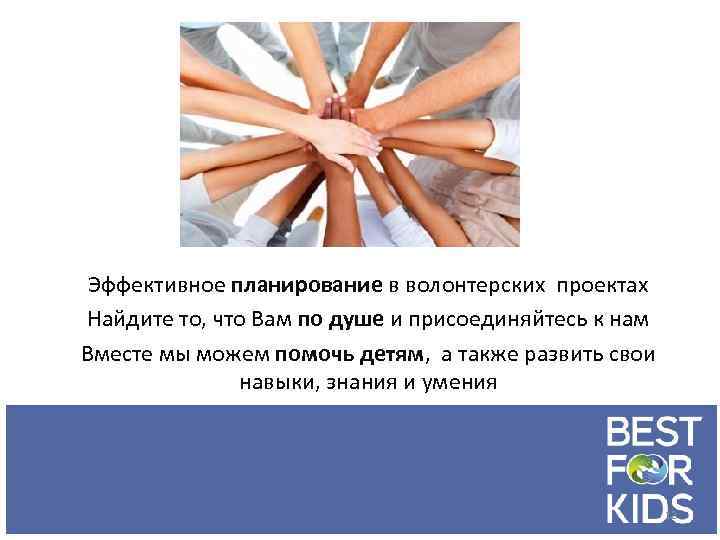 Эффективное планирование в волонтерских проектах

Найдите то, что Вам по душе и присоединяйтесь к нам

Вместе мы можем помочь детям, а также развить свои навыки, знания и умения

BEST
FOR
KIDS